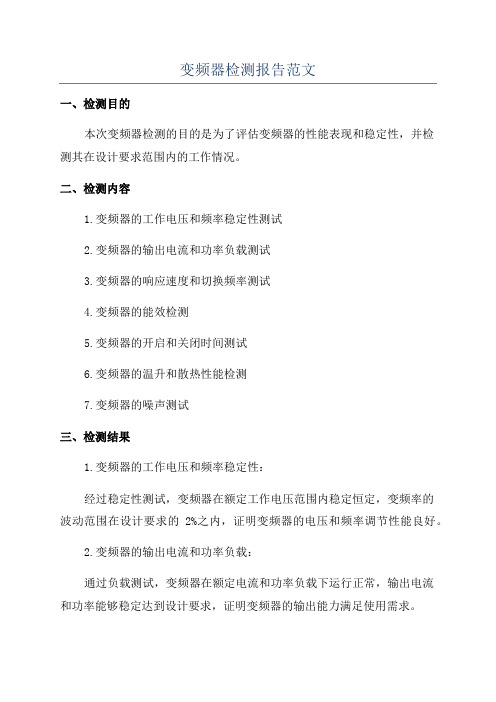 变频器检测报告范文

一、检测目的

本次变频器检测的目的是为了评估变频器的性能表现和稳定性，并检测其在设计要求范围内的工作情况。

二、检测内容

1.变频器的工作电压和频率稳定性测试

2.变频器的输出电流和功率负载测试

3.变频器的响应速度和切换频率测试

4.变频器的能效检测

5.变频器的开启和关闭时间测试

6.变频器的温升和散热性能检测

7.变频器的噪声测试

三、检测结果

1.变频器的工作电压和频率稳定性：

经过稳定性测试，变频器在额定工作电压范围内稳定恒定，变频率的波动范围在设计要求的 2%之内，证明变频器的电压和频率调节性能良好。

2.变频器的输出电流和功率负载：

通过负载测试，变频器在额定电流和功率负载下运行正常，输出电流和功率能够稳定达到设计要求，证明变频器的输出能力满足使用需求。